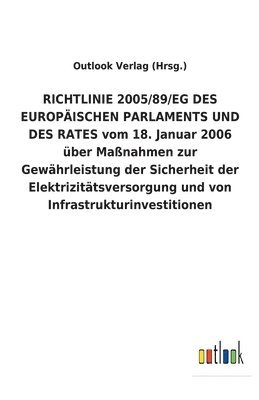 Outlook Verlag (Hrsg.)

RICHTLINIE 2005/89/EG DES EUROPÄISCHEN PARLAMENTS UND DES RATES vom 18. Januar 2006 über Maßnahmen zur Gewährleistung der Sicherheit der Elektrizitätsversorgung und von Infrastrukturinvestitionen

outlook